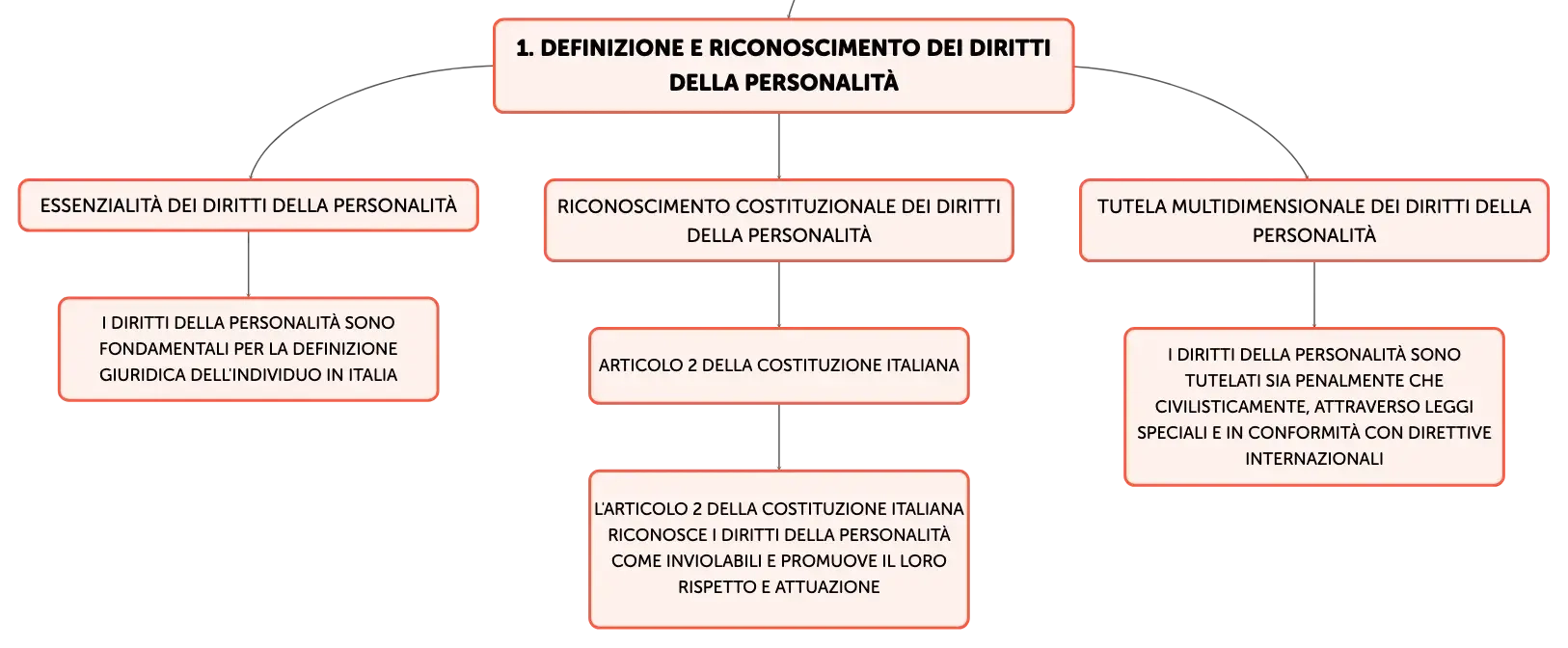 1. DEFINIZIONE E RICONOSCIMENTO DEI DIRITTI DELLA PERSONALITÀ

ESSENZIALITÀ DEI DIRITTI DELLA PERSONALITÀ

I DIRITTI DELLA PERSONALITÀ SONO FONDAMENTALI PER LA DEFINIZIONE GIURIDICA DELL'INDIVIDUO IN ITALIA

RICONOSCIMENTO COSTITUZIONALE DEI DIRITTI DELLA PERSONALITÀ

ARTICOLO 2 DELLA COSTITUZIONE ITALIANA

L'ARTICOLO 2 DELLA COSTITUZIONE ITALIANA RICONOSCE I DIRITTI DELLA PERSONALITÀ COME INVIOLABILI E PROMUOVE IL LORO RISPETTO E ATTUAZIONE

TUTELA MULTIDIMENSIONALE DEI DIRITTI DELLA PERSONALITÀ

I DIRITTI DELLA PERSONALITÀ SONO TUTELATI SIA PENALMENTE CHE CIVILISTICAMENTE, ATTRAVERSO LEGGI SPECIALI E IN CONFORMITÀ CON DIRETTIVE INTERNAZIONALI